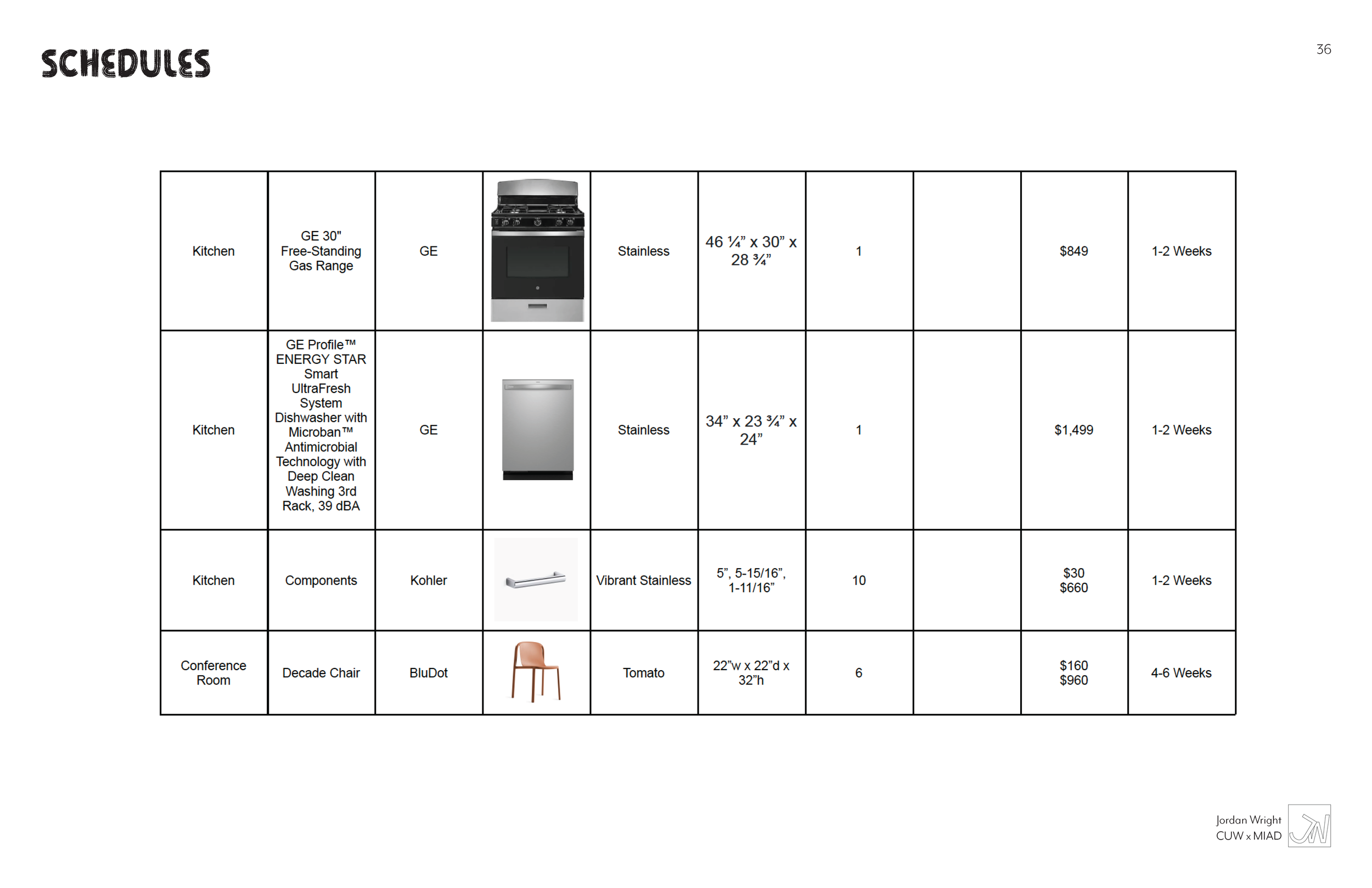 SCHEDULES

36

| | | | | | | | | | |
|---|---|---|---|---|---|---|---|---|---|
| Kitchen | GE 30" Free-Standing Gas Range | GE | | Stainless | 46 ¼" x 30" x 28 ¾" | 1 | | $849 | 1-2 Weeks |
| Kitchen | GE Profile™ ENERGY STAR Smart UltraFresh System Dishwasher with Microban™ Antimicrobial Technology with Deep Clean Washing 3rd Rack, 39 dBA | GE | | Stainless | 34" x 23 ¾" x 24" | 1 | | $1,499 | 1-2 Weeks |
| Kitchen | Components | Kohler | | Vibrant Stainless | 5", 5-15/16", 1-11/16" | 10 | | $30 $660 | 1-2 Weeks |
| Conference Room | Decade Chair | BluDot | | Tomato | 22"w x 22"d x 32"h | 6 | | $160 $960 | 4-6 Weeks |

Jordan Wright
CUW x MIAD
JW